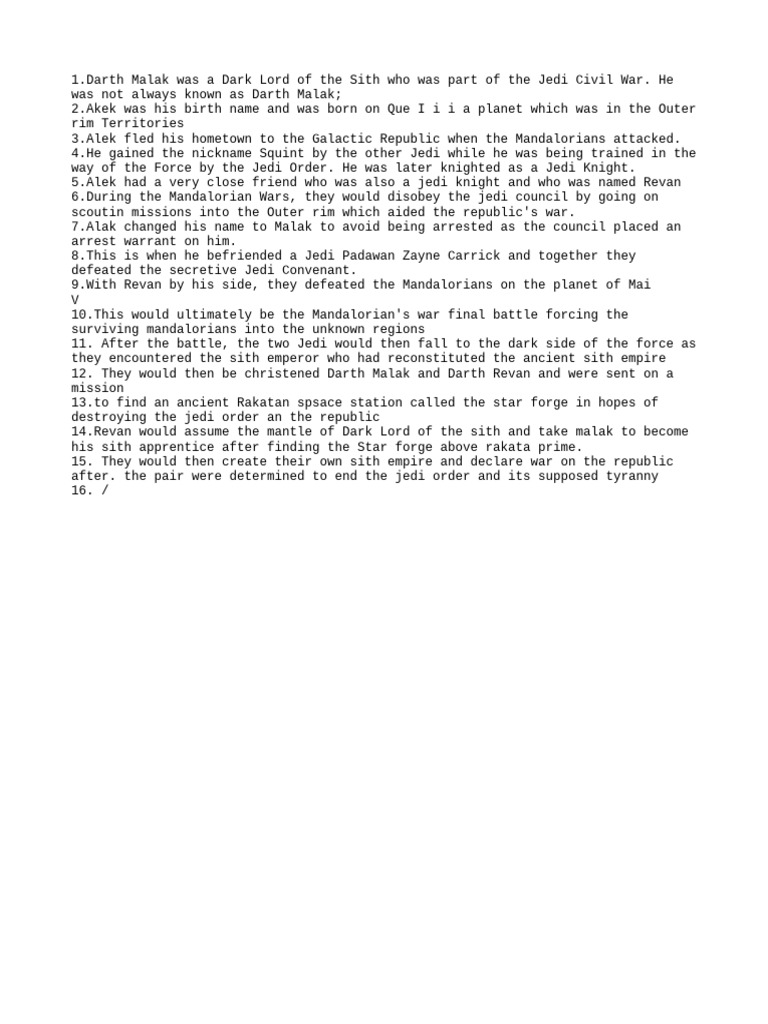 1.Darth Malak was a Dark Lord of the Sith who was part of the Jedi Civil War. He was not always known as Darth Malak;
2.Akek was his birth name and was born on Que I i i a planet which was in the Outer rim Territories
3.Alek fled his hometown to the Galactic Republic when the Mandalorians attacked.
4.He gained the nickname Squint by the other Jedi while he was being trained in the way of the Force by the Jedi Order. He was later knighted as a Jedi Knight.
5.Alek had a very close friend who was also a jedi knight and who was named Revan
6.During the Mandalorian Wars, they would disobey the jedi council by going on scoutin missions into the Outer rim which aided the republic's war.
7.Alak changed his name to Malak to avoid being arrested as the council placed an arrest warrant on him.
8.This is when he befriended a Jedi Padawan Zayne Carrick and together they defeated the secretive Jedi Convenant.
9.With Revan by his side, they defeated the Mandalorians on the planet of Mai V
10.This would ultimately be the Mandalorian's war final battle forcing the surviving mandalorians into the unknown regions
11. After the battle, the two Jedi would then fall to the dark side of the force as they encountered the sith emperor who had reconstituted the ancient sith empire
12. They would then be christened Darth Malak and Darth Revan and were sent on a mission
13.to find an ancient Rakatan spsace station called the star forge in hopes of destroying the jedi order an the republic
14.Revan would assume the mantle of Dark Lord of the sith and take malak to become his sith apprentice after finding the Star forge above rakata prime.
15. They would then create their own sith empire and declare war on the republic after. the pair were determined to end the jedi order and its supposed tyranny
16. /